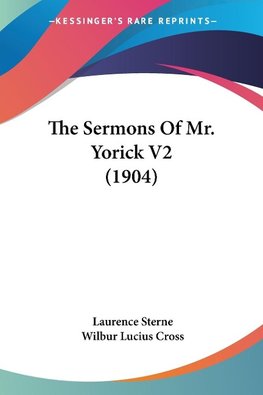 —KESSINGER'S RARE REPRINTS—

The Sermons Of Mr. Yorick V2 (1904)

Laurence Sterne
Wilbur Lucius Cross